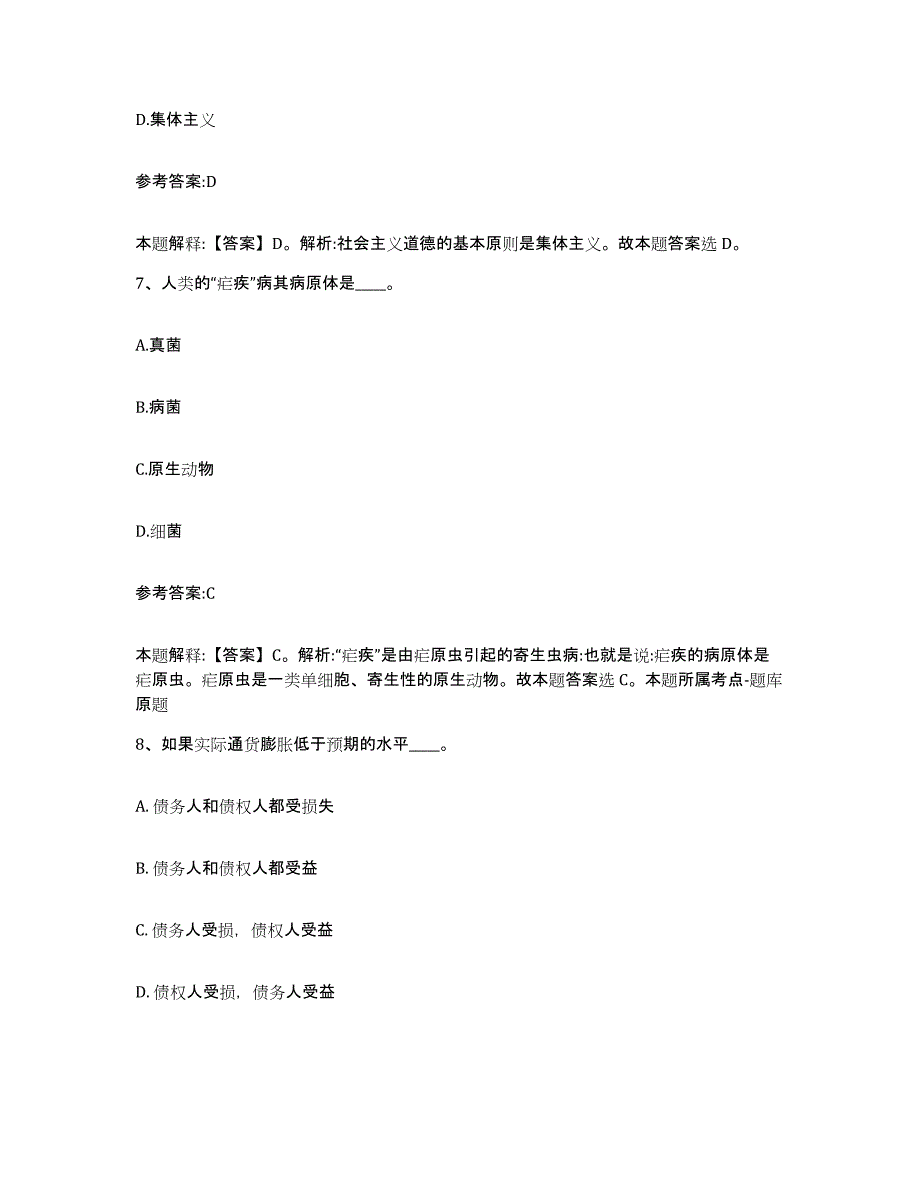 D.集体主义

参考答案:D

本题解释:【答案】D。解析:社会主义道德的基本原则是集体主义。故本题答案选 D。

7、人类的“疟疾”病其病原体是____。

A.真菌

B.病菌

C.原生动物

D.细菌

参考答案:C

本题解释:【答案】C。解析:“疟疾”是由疟原虫引起的寄生虫病:也就是说:疟疾的病原体是疟原虫。疟原虫是一类单细胞、寄生性的原生动物。故本题答案选 C。本题所属考点-题库原题

8、如果实际通货膨胀低于预期的水平____。

A. 债务人和债权人都受损失

B. 债务人和债权人都受益

C. 债务人受损,债权人受益

D. 债权人受损,债务人受益